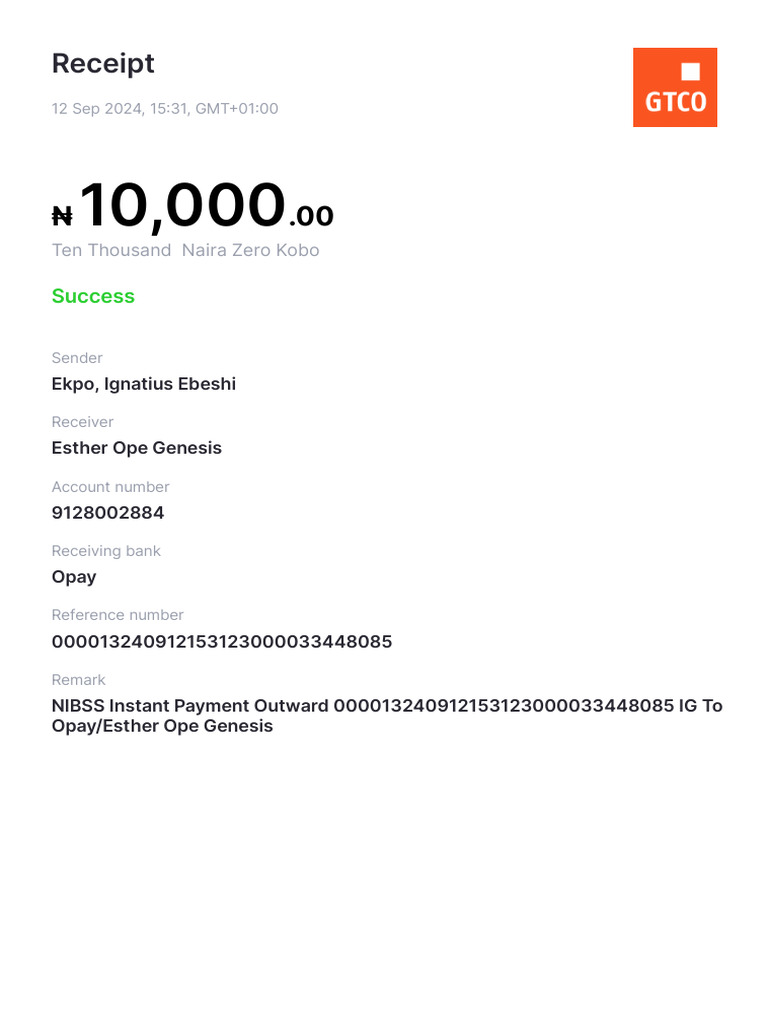 Receipt

12 Sep 2024, 15:31, GMT+01:00

GTCO

₦10,000.00
Ten Thousand  Naira Zero Kobo

Success

Sender
Ekpo, Ignatius Ebeshi

Receiver
Esther Ope Genesis

Account number
9128002884

Receiving bank
Opay

Reference number
000013240912153123000033448085

Remark
NIBSS Instant Payment Outward 000013240912153123000033448085 IG To Opay/Esther Ope Genesis